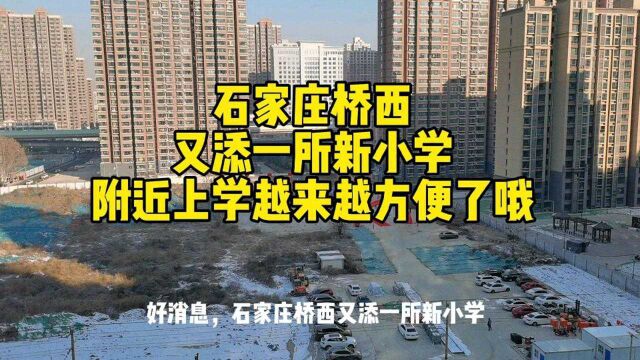 石家庄桥西
又添一所新小学
附近上学越来越方便了哦

好消息，石家庄桥西又添一所新小学